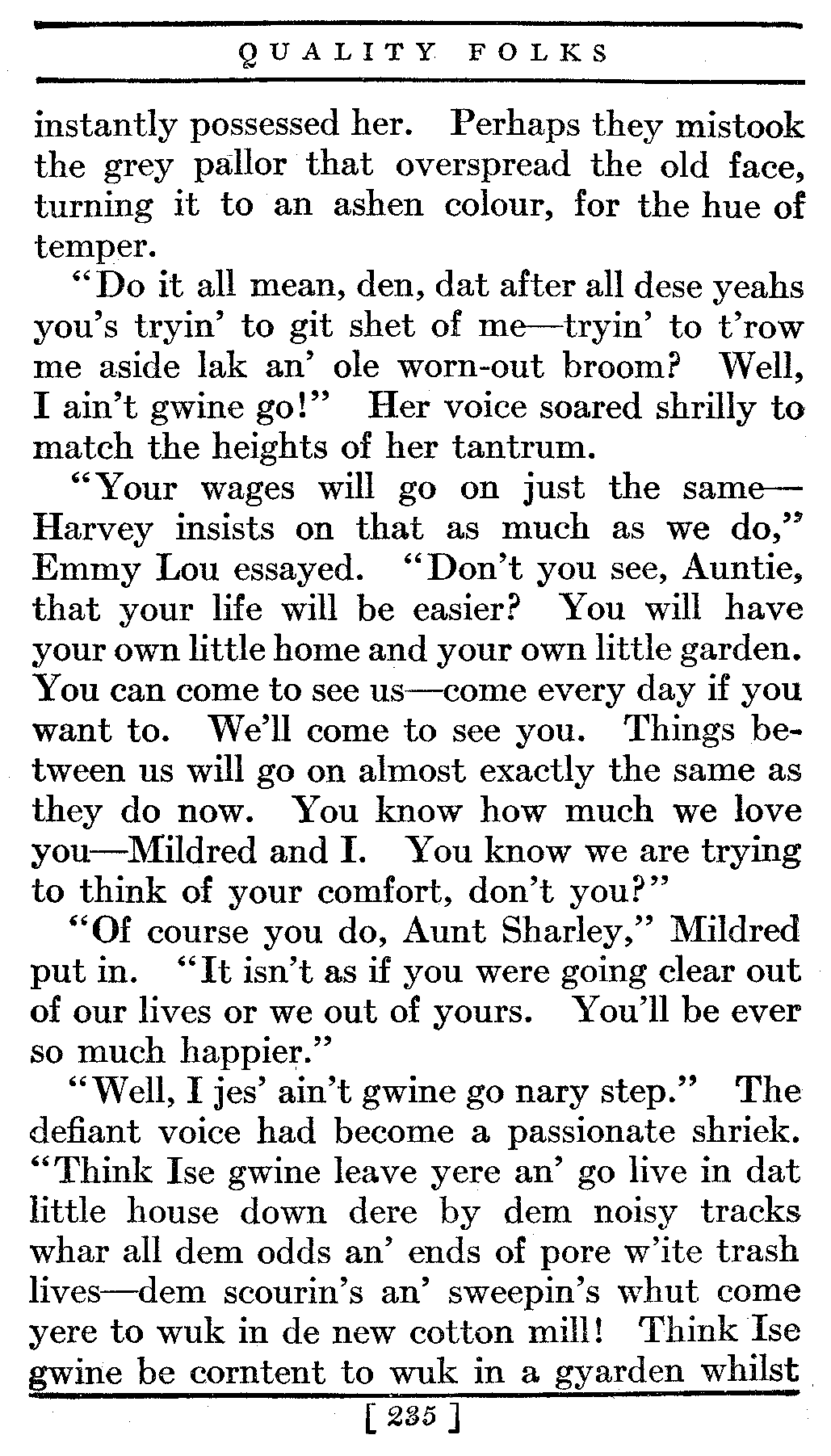 QUALITY FOLKS

instantly possessed her. Perhaps they mistook the grey pallor that overspread the old face, turning it to an ashen colour, for the hue of temper.

"Do it all mean, den, dat after all dese yeahs you's tryin' to git shet of me—tryin' to t'row me aside lak an' ole worn-out broom? Well, I ain't gwine go!" Her voice soared shrilly to match the heights of her tantrum.

"Your wages will go on just the same—Harvey insists on that as much as we do," Emmy Lou essayed. "Don't you see, Auntie, that your life will be easier? You will have your own little home and your own little garden. You can come to see us—come every day if you want to. We'll come to see you. Things between us will go on almost exactly the same as they do now. You know how much we love you—Mildred and I. You know we are trying to think of your comfort, don't you?"

"Of course you do, Aunt Sharley," Mildred put in. "It isn't as if you were going clear out of our lives or we out of yours. You'll be ever so much happier."

"Well, I jes' ain't gwine go nary step." The defiant voice had become a passionate shriek. "Think Ise gwine leave yere an' go live in dat little house down dere by dem noisy tracks whar all dem odds an' ends of pore w'ite trash lives—dem scourin's an' sweepin's whut come yere to wuk in de new cotton mill! Think Ise gwine be corntent to wuk in a gyarden whilst

[ 235 ]